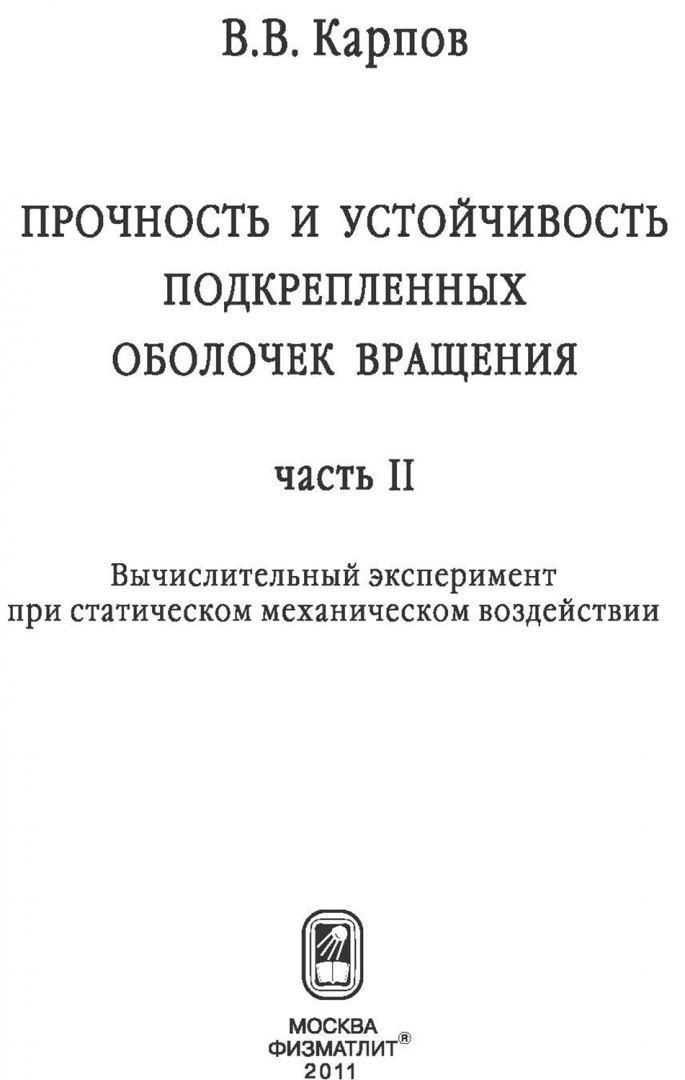 В.В. Карпов

ПРОЧНОСТЬ И УСТОЙЧИВОСТЬ
ПОДКРЕПЛЕННЫХ
ОБОЛОЧЕК ВРАЩЕНИЯ

часть II

Вычислительный эксперимент
при статическом механическом воздействии

МОСКВА
ФИЗМАТЛИТ®
2011